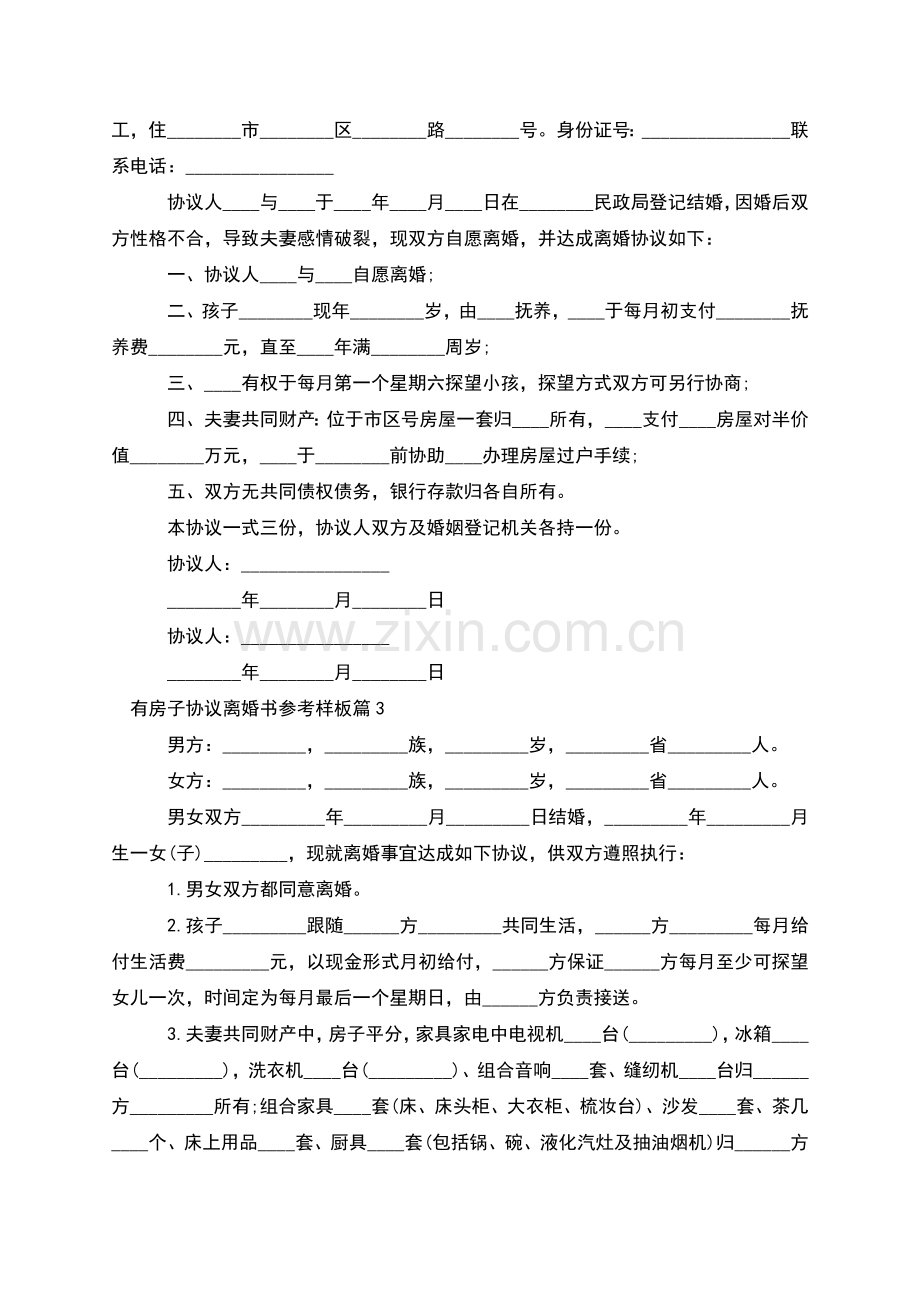 工，住________市________区________路________号。身份证号：________________联系电话：________________

协议人____与____于____年____月____日在________民政局登记结婚，因婚后双方性格不合，导致夫妻感情破裂，现双方自愿离婚，并达成离婚协议如下：

一、协议人____与____自愿离婚；

二、孩子________现年________岁，由____抚养，____于每月初支付________抚养费________元，直至____年满________周岁；

三、____有权于每月第一个星期六探望小孩，探望方式双方可另行协商；

四、夫妻共同财产：位于市区号房屋一套归____所有，____支付____房屋对半价值________万元，____于________前协助____办理房屋过户手续；

五、双方无共同债权债务，银行存款归各自所有。

本协议一式三份，协议人双方及婚姻登记机关各持一份。

协议人：________________

________年________月________日

协议人：________________

________年________月________日

www.zixin.com.cn

有房子协议离婚书参考样板篇3

男方：_________，_________族，_________岁，_________省_________人。

女方：_________，_________族，_________岁，_________省_________人。

男女双方_________年_________月_________日结婚，_________年_________月生一女(子)_________，现就离婚事宜达成如下协议，供双方遵照执行：

1.男女双方都同意离婚。

2.孩子_________跟随______方_________共同生活，______方_________每月给付生活费_________元，以现金形式月初给付，______方保证______方每月至少可探望女儿一次，时间定为每月最后一个星期日，由______方负责接送。

3.夫妻共同财产中，房子平分，家具家电中电视机____台(_________)，冰箱____台(_________)，洗衣机____台(_________)、组合音响____套、缝纫机____台归______方_________所有;组合家具____套(床、床头柜、大衣柜、梳妆台)、沙发____套、茶几____个、床上用品____套、厨具____套(包括锅、碗、液化汽灶及抽油烟机)归______方